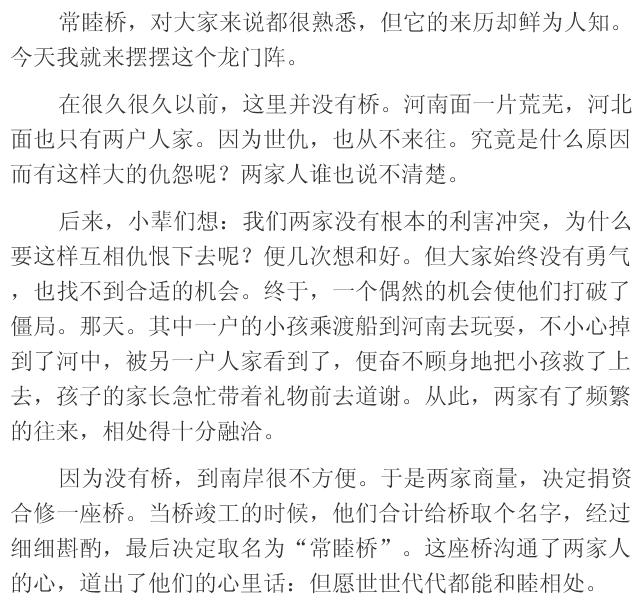 常睦桥，对大家来说都很熟悉，但它的来历却鲜为人知。今天我就来摆摆这个龙门阵。

在很久很久以前，这里并没有桥。河南面一片荒芜，河北面也只有两户人家。因为世仇，也从不来往。究竟是什么原因而有这样大的仇怨呢？两家人谁也说不清楚。

后来，小辈们想：我们两家没有根本的利害冲突，为什么要这样互相仇恨下去呢？便几次想和好。但大家始终没有勇气，也找不到合适的机会。终于，一个偶然的机会使他们打破了僵局。那天。其中一户的小孩乘渡船到河南去玩耍，不小心掉到了河中，被另一户人家看到了，便奋不顾身地把小孩救了上去，孩子的家长急忙带着礼物前去道谢。从此，两家有了频繁的往来，相处得十分融洽。

因为没有桥，到南岸很不方便。于是两家商量，决定捐资合修一座桥。当桥竣工的时候，他们合计给桥取个名字，经过细细斟酌，最后决定取名为“常睦桥”。这座桥沟通了两家人的心，道出了他们的心里话：但愿世世代代都能和睦相处。